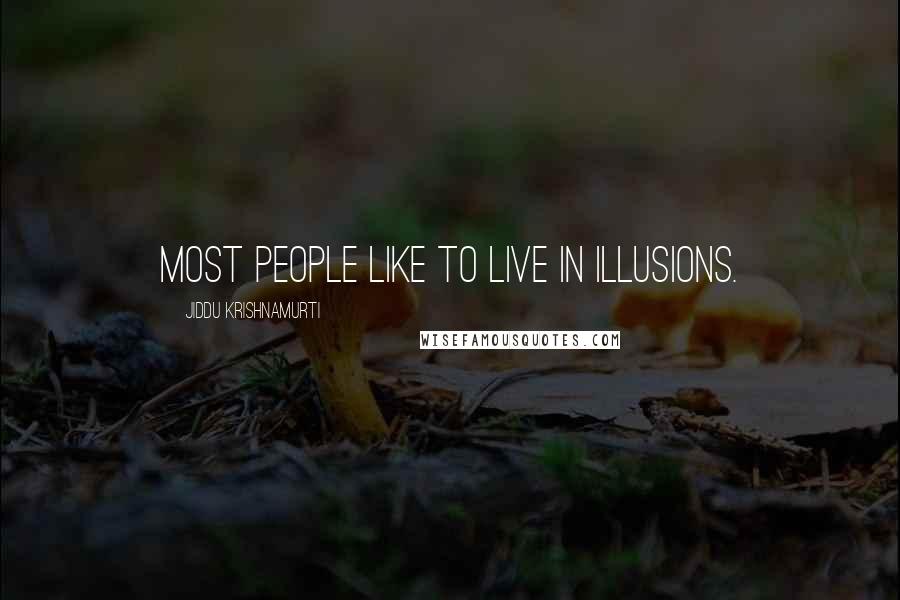 MOST PEOPLE LIKE TO LIVE IN ILLUSIONS.

JIDDU KRISHNAMURTI

WISEFAMOUSQUOTES.COM